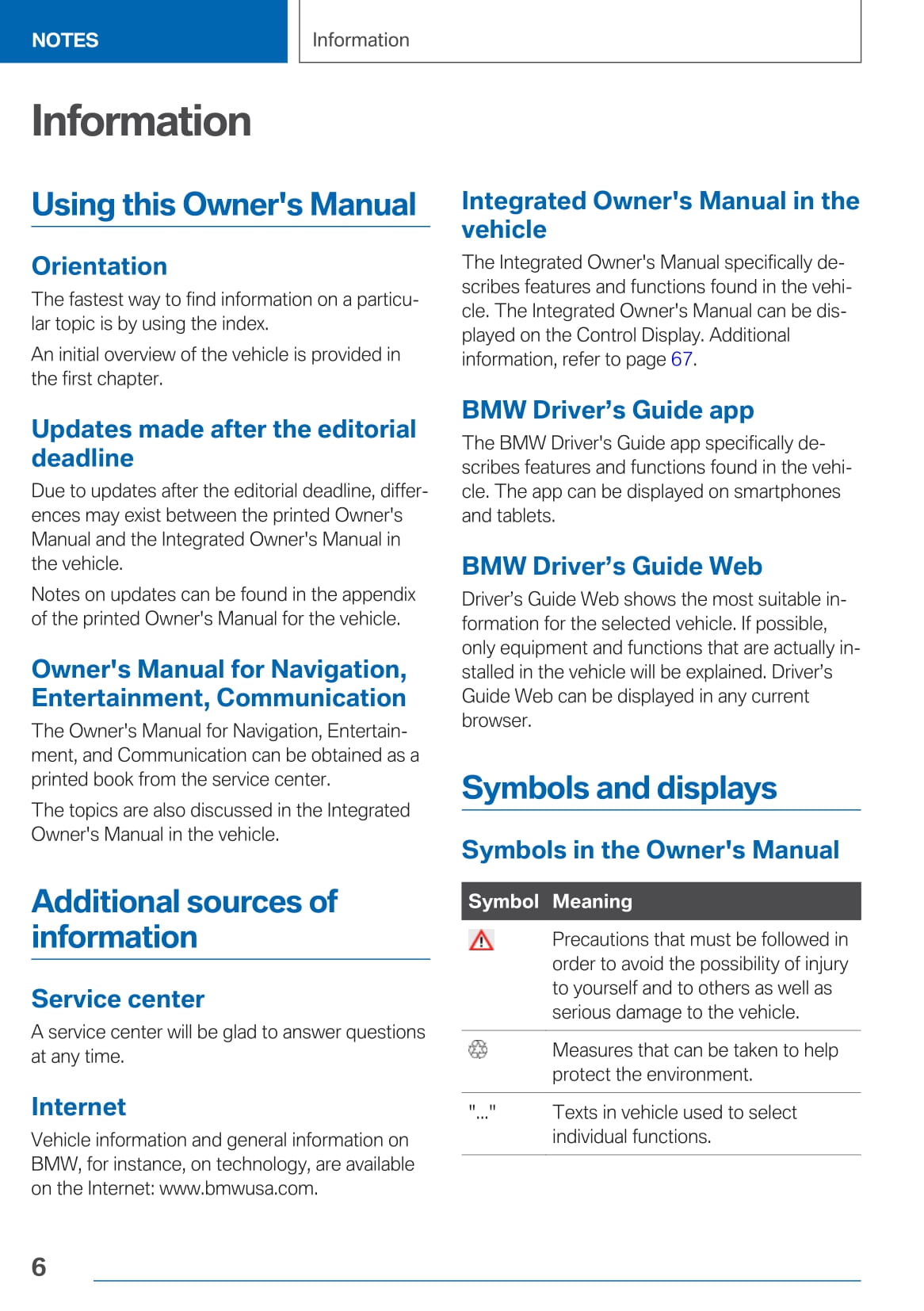 NOTES

Information

Information

Using this Owner's Manual

Orientation

The fastest way to find information on a particular topic is by using the index.

An initial overview of the vehicle is provided in the first chapter.

Updates made after the editorial deadline

Due to updates after the editorial deadline, differences may exist between the printed Owner's Manual and the Integrated Owner's Manual in the vehicle.

Notes on updates can be found in the appendix of the printed Owner's Manual for the vehicle.

Owner's Manual for Navigation, Entertainment, Communication

The Owner's Manual for Navigation, Entertainment, and Communication can be obtained as a printed book from the service center.

The topics are also discussed in the Integrated Owner's Manual in the vehicle.

Additional sources of information

Service center

A service center will be glad to answer questions at any time.

Internet

Vehicle information and general information on BMW, for instance, on technology, are available on the Internet: www.bmwusa.com.

Integrated Owner's Manual in the vehicle

The Integrated Owner's Manual specifically describes features and functions found in the vehicle. The Integrated Owner's Manual can be displayed on the Control Display. Additional information, refer to page 67.

BMW Driver’s Guide app

The BMW Driver's Guide app specifically describes features and functions found in the vehicle. The app can be displayed on smartphones and tablets.

BMW Driver’s Guide Web

Driver’s Guide Web shows the most suitable information for the selected vehicle. If possible, only equipment and functions that are actually installed in the vehicle will be explained. Driver’s Guide Web can be displayed in any current browser.

Symbols and displays

Symbols in the Owner's Manual

| Symbol | Meaning |
|---|---|
| | Precautions that must be followed in order to avoid the possibility of injury to yourself and to others as well as serious damage to the vehicle. |
| | Measures that can be taken to help protect the environment. |
| "..." | Texts in vehicle used to select individual functions. |

6